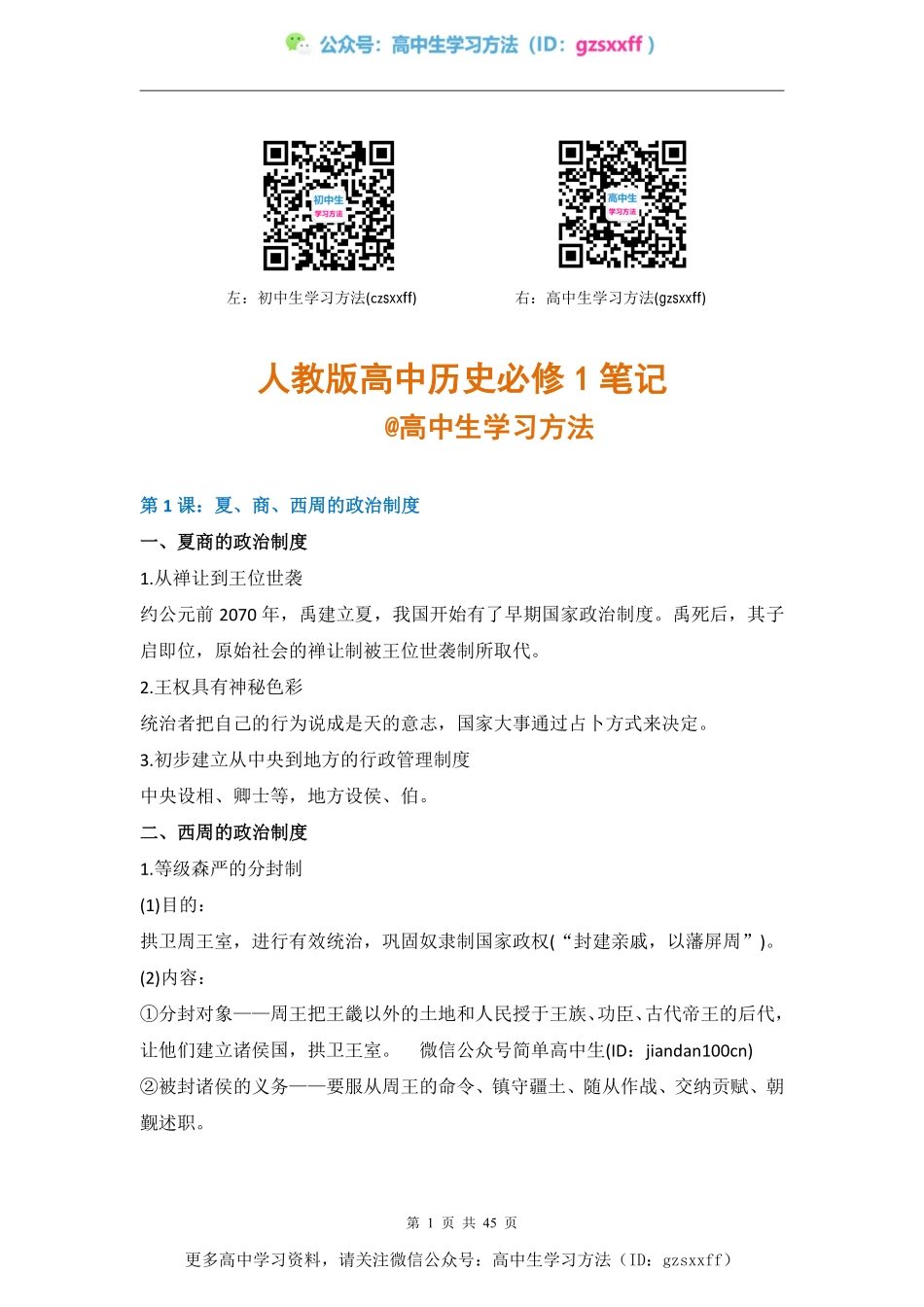 公众号：高中生学习方法（ID：gzsxxff）

初中生 学习方法

高中生 学习方法

左：初中生学习方法(czsxxff)

右：高中生学习方法(gzsxxff)

人教版高中历史必修 1 笔记

@高中生学习方法

第 1 课：夏、商、西周的政治制度

一、夏商的政治制度

1.从禅让到王位世袭

约公元前 2070 年，禹建立夏，我国开始有了早期国家政治制度。禹死后，其子启即位，原始社会的禅让制被王位世袭制所取代。

2.王权具有神秘色彩

统治者把自己的行为说成是天的意志，国家大事通过占卜方式来决定。

3.初步建立从中央到地方的行政管理制度

中央设相、卿士等，地方设侯、伯。

二、西周的政治制度

1.等级森严的分封制

(1)目的：

拱卫周王室，进行有效统治，巩固奴隶制国家政权(“封建亲戚，以藩屏周”)。

(2)内容：

①分封对象——周王把王畿以外的土地和人民授于王族、功臣、古代帝王的后代，让他们建立诸侯国，拱卫王室。 微信公众号简单高中生(ID：jiandan100cn)

②被封诸侯的义务——要服从周王的命令、镇守疆土、随从作战、交纳贡赋、朝觐述职。

第 1 页 共 45 页

更多高中学习资料，请关注微信公众号：高中生学习方法（ID：gzsxxff）